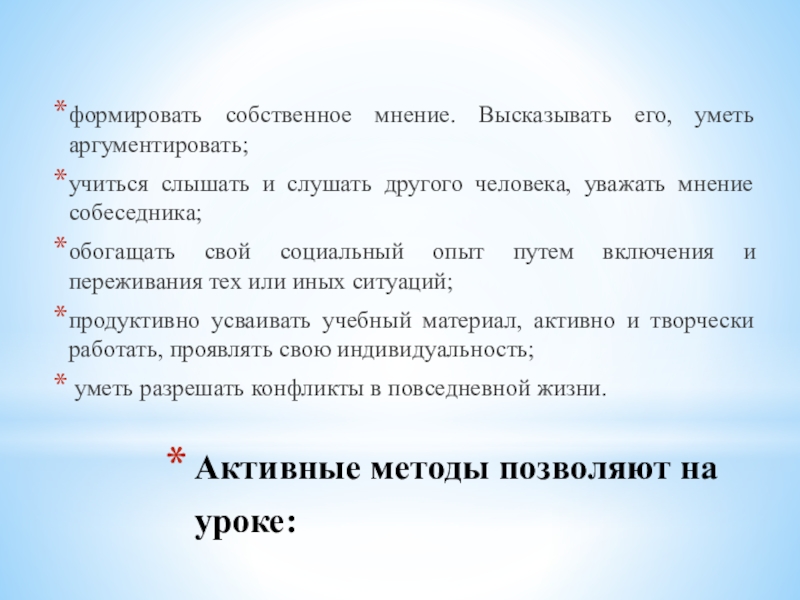 * формировать собственное мнение. Высказывать его, уметь аргументировать;

* учиться слышать и слушать другого человека, уважать мнение собеседника;

* обогащать свой социальный опыт путем включения и переживания тех или иных ситуаций;

* продуктивно усваивать учебный материал, активно и творчески работать, проявлять свою индивидуальность;

* уметь разрешать конфликты в повседневной жизни.

* Активные методы позволяют на уроке: